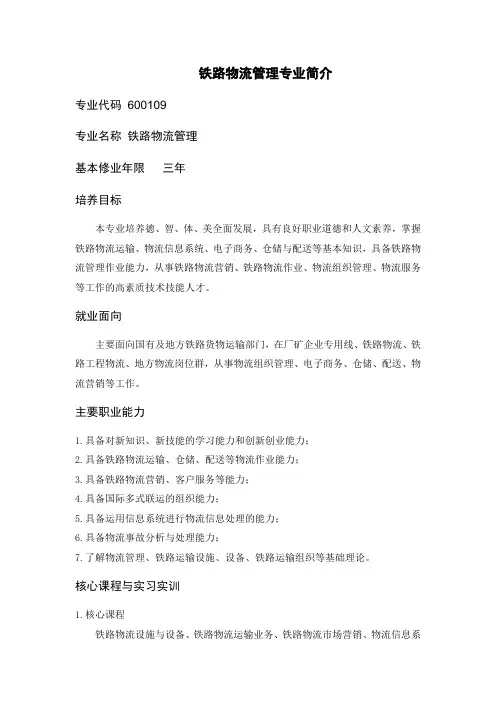 铁路物流管理专业简介

专业代码 600109

专业名称 铁路物流管理

基本修业年限 三年

培养目标

本专业培养德、智、体、美全面发展，具有良好职业道德和人文素养，掌握铁路物流运输、物流信息系统、电子商务、仓储与配送等基本知识，具备铁路物流管理作业能力，从事铁路物流营销、铁路物流作业、物流组织管理、物流服务等工作的高素质技术技能人才。

就业面向

主要面向国有及地方铁路货物运输部门，在厂矿企业专用线、铁路物流、铁路工程物流、地方物流岗位群，从事物流组织管理、电子商务、仓储、配送、物流营销等工作。

主要职业能力

1. 具备对新知识、新技能的学习能力和创新创业能力；
2. 具备铁路物流运输、仓储、配送等物流作业能力；
3. 具备铁路物流营销、客户服务等能力；
4. 具备国际多式联运的组织能力；
5. 具备运用信息系统进行物流信息处理的能力；
6. 具备物流事故分析与处理能力；
7. 了解物流管理、铁路运输设施、设备、铁路运输组织等基础理论。

核心课程与实习实训

1. 核心课程

铁路物流设施与设备、铁路物流运输业务、铁路物流市场营销、物流信息系